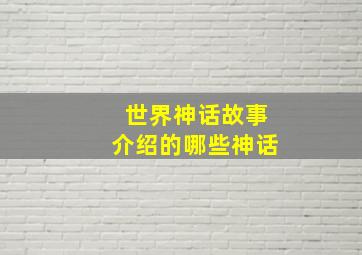 世界神话故事
介绍的哪些神话